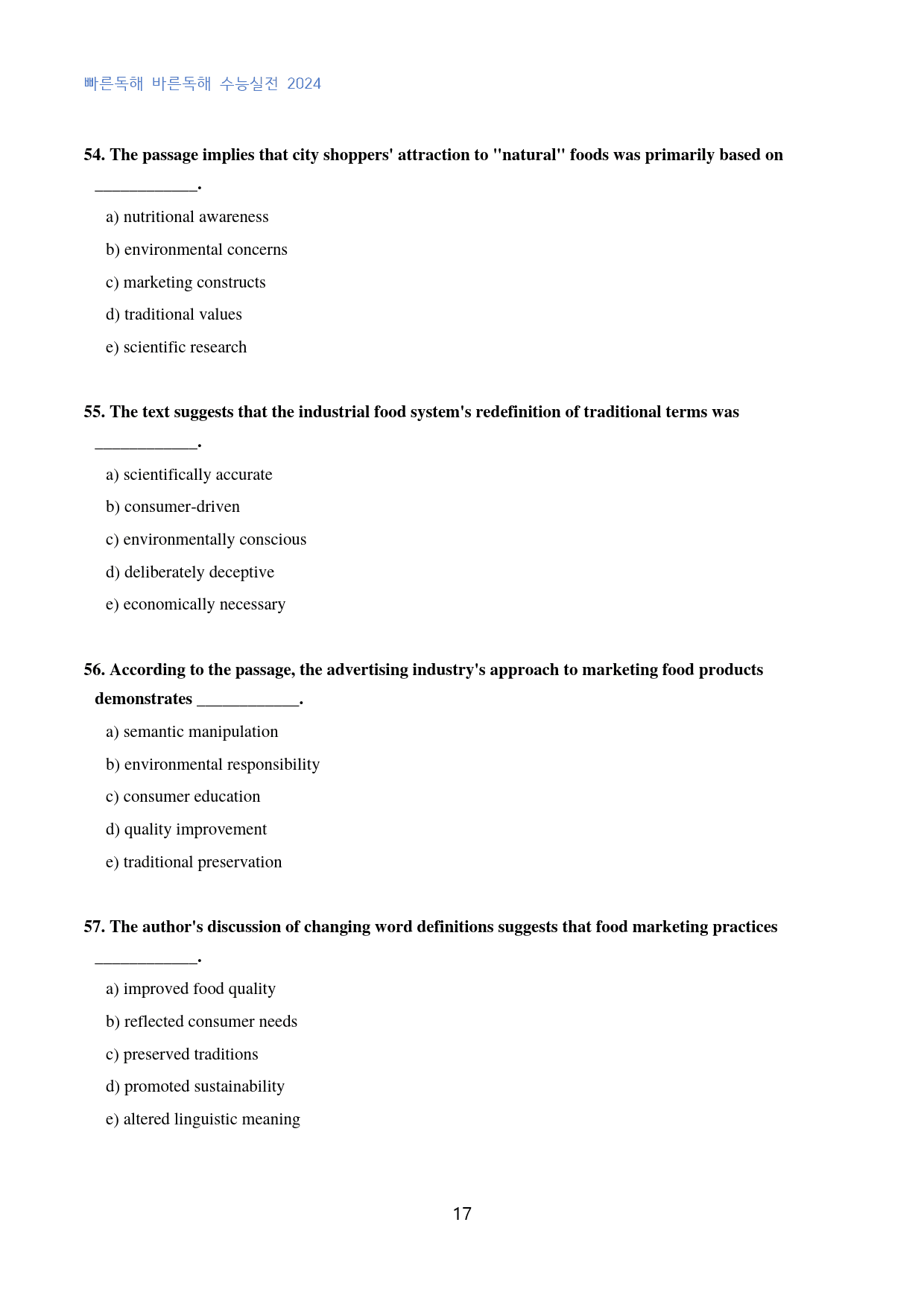 빠른독해 바른독해 수능실전 2024

54. The passage implies that city shoppers' attraction to "natural" foods was primarily based on ____.

a) nutritional awareness
b) environmental concerns
c) marketing constructs
d) traditional values
e) scientific research

55. The text suggests that the industrial food system's redefinition of traditional terms was ____.

a) scientifically accurate
b) consumer-driven
c) environmentally conscious
d) deliberately deceptive
e) economically necessary

56. According to the passage, the advertising industry's approach to marketing food products demonstrates ____.

a) semantic manipulation
b) environmental responsibility
c) consumer education
d) quality improvement
e) traditional preservation

57. The author's discussion of changing word definitions suggests that food marketing practices ____.

a) improved food quality
b) reflected consumer needs
c) preserved traditions
d) promoted sustainability
e) altered linguistic meaning

17